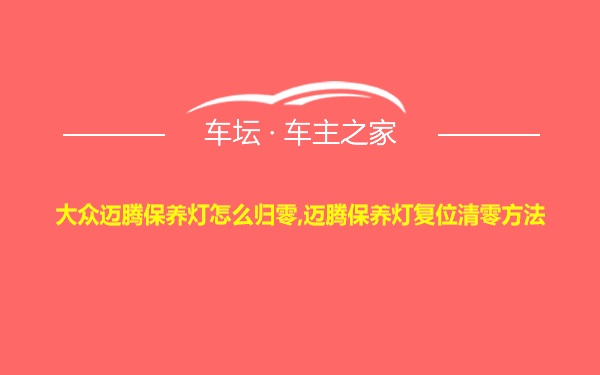 车坛 · 车主之家

大众迈腾保养灯怎么归零,迈腾保养灯复位清零方法